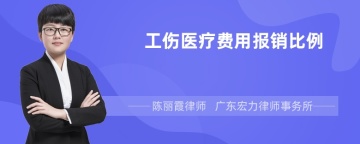 工伤医疗费用报销比例

陈丽霞律师　广东宏力律师事务所